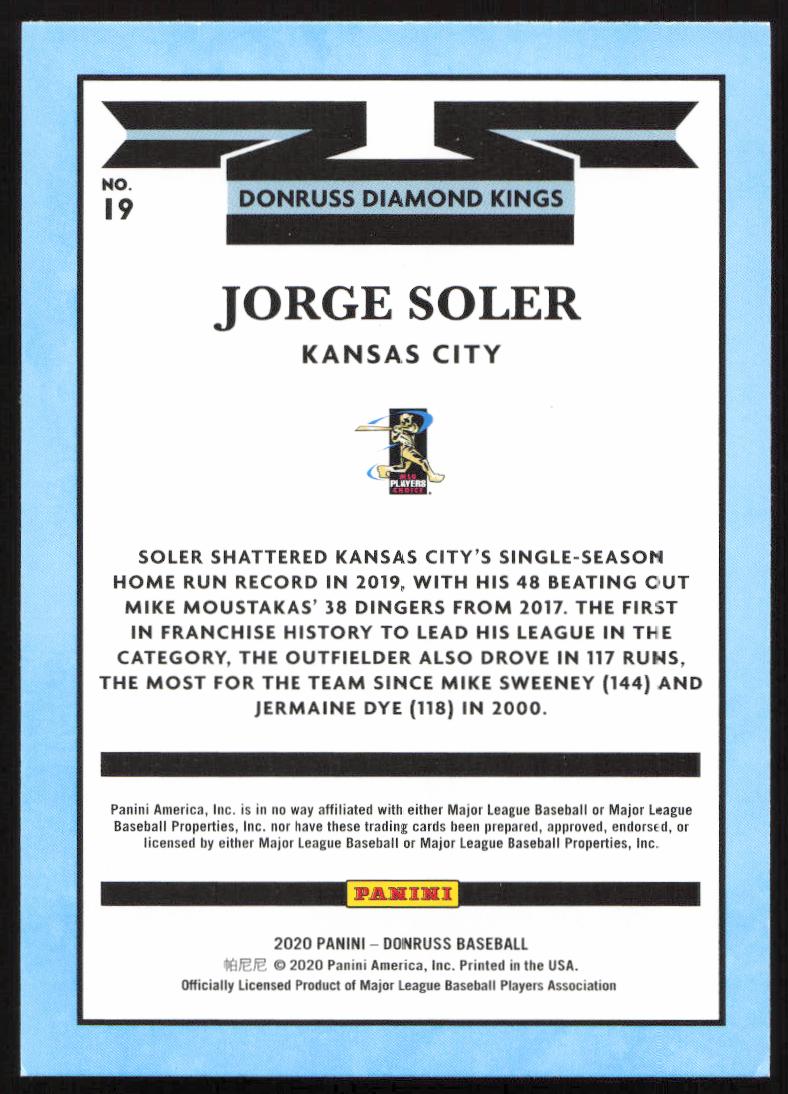 NO.
19

DONRUSS DIAMOND KINGS

JORGE SOLER

KANSAS CITY

MLB PLAYERS CHOICE

SOLER SHATTERED KANSAS CITY'S SINGLE-SEASON HOME RUN RECORD IN 2019, WITH HIS 48 BEATING OUT MIKE MOUSTAKAS' 38 DINGERS FROM 2017. THE FIRST IN FRANCHISE HISTORY TO LEAD HIS LEAGUE IN THE CATEGORY, THE OUTFIELDER ALSO DROVE IN 117 RUNS, THE MOST FOR THE TEAM SINCE MIKE SWEENEY (144) AND JERMAINE DYE (118) IN 2000.

Panini America, Inc. is in no way affiliated with either Major League Baseball or Major League Baseball Properties, Inc. nor have these trading cards been prepared, approved, endorsed, or licensed by either Major League Baseball or Major League Baseball Properties, Inc.

PANINI

2020 PANINI – DONRUSS BASEBALL
帕尼尼 © 2020 Panini America, Inc. Printed in the USA.
Officially Licensed Product of Major League Baseball Players Association